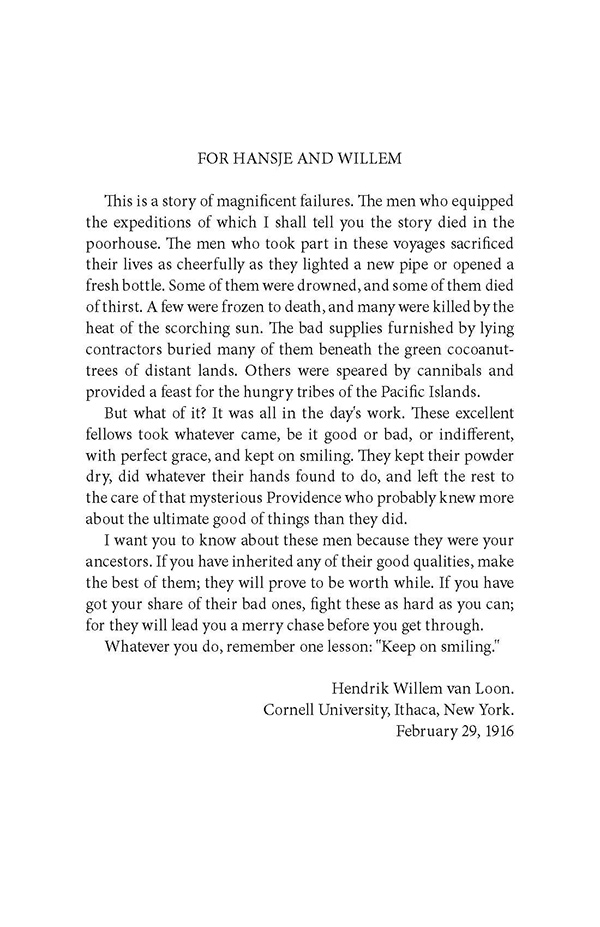 FOR HANSJE AND WILLEM

This is a story of magnificent failures. The men who equipped the expeditions of which I shall tell you the story died in the poorhouse. The men who took part in these voyages sacrificed their lives as cheerfully as they lighted a new pipe or opened a fresh bottle. Some of them were drowned, and some of them died of thirst. A few were frozen to death, and many were killed by the heat of the scorching sun. The bad supplies furnished by lying contractors buried many of them beneath the green cocoanut-trees of distant lands. Others were speared by cannibals and provided a feast for the hungry tribes of the Pacific Islands.

But what of it? It was all in the day's work. These excellent fellows took whatever came, be it good or bad, or indifferent, with perfect grace, and kept on smiling. They kept their powder dry, did whatever their hands found to do, and left the rest to the care of that mysterious Providence who probably knew more about the ultimate good of things than they did.

I want you to know about these men because they were your ancestors. If you have inherited any of their good qualities, make the best of them; they will prove to be worth while. If you have got your share of their bad ones, fight these as hard as you can; for they will lead you a merry chase before you get through.

Whatever you do, remember one lesson: "Keep on smiling."

Hendrik Willem van Loon.
Cornell University, Ithaca, New York.
February 29, 1916